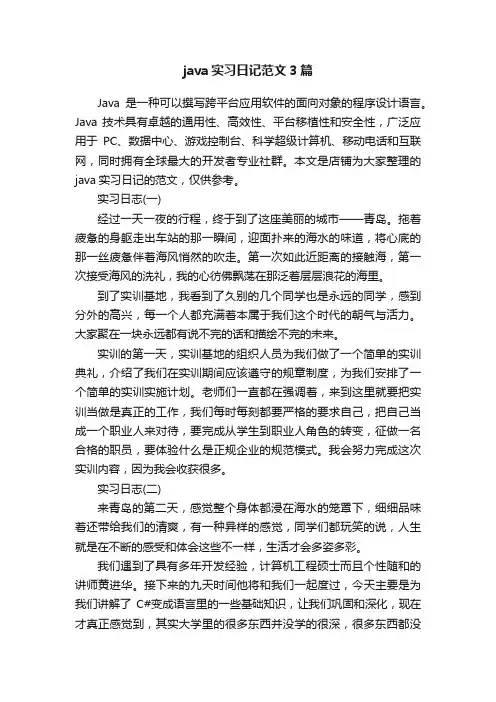 java 实习日记范文 3 篇

Java 是一种可以撰写跨平台应用软件的面向对象的程序设计语言。Java 技术具有卓越的通用性、高效性、平台移植性和安全性，广泛应用于 PC、数据中心、游戏控制台、科学超级计算机、移动电话和互联网，同时拥有全球最大的开发者专业社群。本文是店铺为大家整理的 java 实习日记的范文，仅供参考。

实习日志(一)

经过一天一夜的行程，终于到了这座美丽的城市——青岛。拖着疲惫的身躯走出车站的那一瞬间，迎面扑来的海水的味道，将心底的那一丝疲惫伴着海风悄然的吹走。第一次如此近距离的接触海，第一次接受海风的洗礼，我的心彷佛飘荡在那泛着层层浪花的海里。

到了实训基地，我看到了久别的几个同学也是永远的同学，感到分外的高兴，每一个人都充满着本属于我们这个时代的朝气与活力。大家聚在一块永远都有说不完的话和描绘不完的未来。

实训的第一天，实训基地的组织人员为我们做了一个简单的实训典礼，介绍了我们在实训期间应该遵守的规章制度，为我们安排了一个简单的实训实施计划。老师们一直都在强调着，来到这里就要把实训当做是真正的工作，我们每时每刻都要严格的要求自己，把自己当成一个职业人来对待，要完成从学生到职业人角色的转变，征做一名合格的职员，要体验什么是正规企业的规范模式。我会努力完成这次实训内容，因为我会收获很多。

实习日志(二)

来青岛的第二天，感觉整个身体都浸在海水的笼罩下，细细品味着还带给我们的清爽，有一种异样的感觉，同学们都玩笑的说，人生就是在不断的感受和体会这些不一样，生活才会多姿多彩。

我们遇到了具有多年开发经验，计算机工程硕士而且个性随和的讲师黄进华。接下来的九天时间他将和我们一起度过，今天主要是为我们讲解了 C#变成语言里的一些基础知识，让我们巩固和深化，现在才真正感觉到，其实大学里的很多东西并没学的很深，很多东西都没